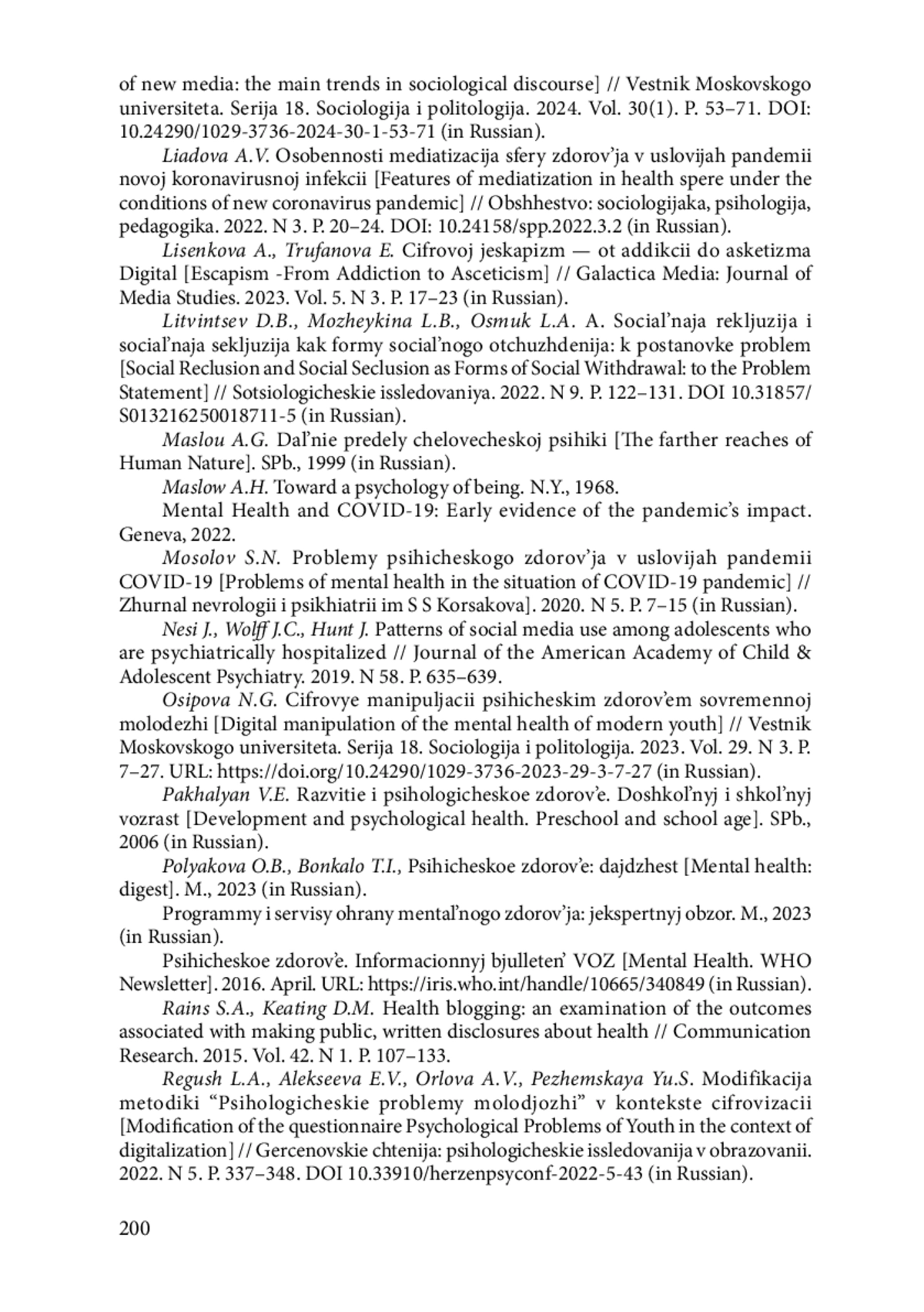 of new media: the main trends in sociological discourse] // Vestnik Moskovskogo universiteta. Serija 18. Sociologija i politologija. 2024. Vol. 30(1). P. 53–71. DOI: 10.24290/1029-3736-2024-30-1-53-71 (in Russian).

Liadova A.V. Osobennosti mediatizacija sfery zdorov'ja v uslovijah pandemii novoj koronavirusnoj infekcii [Features of mediatization in health spere under the conditions of new coronavirus pandemic] // Obshhestvo: sociologijaka, psihologija, pedagogika. 2022. N 3. P. 20–24. DOI: 10.24158/spp.2022.3.2 (in Russian).

Lisenkova A., Trufanova E. Cifrovoj jeskapizm — ot addikcii do asketizma Digital [Escapism -From Addiction to Asceticism] // Galactica Media: Journal of Media Studies. 2023. Vol. 5. N 3. P. 17–23 (in Russian).

Litvintsev D.B., Mozheykina L.B., Osmuk L.A. A. Social'naja rekljuzija i social'naja sekljuzija kak formy social'nogo otchuzhdenija: k postanovke problem [Social Reclusion and Social Seclusion as Forms of Social Withdrawal: to the Problem Statement] // Sotsiologicheskie issledovaniya. 2022. N 9. P. 122–131. DOI 10.31857/S013216250018711-5 (in Russian).

Maslou A.G. Dal'nie predely chelovecheskoj psihiki [The farther reaches of Human Nature]. SPb., 1999 (in Russian).

Maslow A.H. Toward a psychology of being. N.Y., 1968.

Mental Health and COVID-19: Early evidence of the pandemic's impact. Geneva, 2022.

Mosolov S.N. Problemy psihicheskogo zdorov'ja v uslovijah pandemii COVID-19 [Problems of mental health in the situation of COVID-19 pandemic] // Zhurnal nevrologii i psikhiatrii im S S Korsakova]. 2020. N 5. P. 7–15 (in Russian).

Nesi J., Wolff J.C., Hunt J. Patterns of social media use among adolescents who are psychiatrically hospitalized // Journal of the American Academy of Child & Adolescent Psychiatry. 2019. N 58. P. 635–639.

Osipova N.G. Cifrovye manipuljacii psihicheskim zdorov'em sovremennoj molodezhi [Digital manipulation of the mental health of modern youth] // Vestnik Moskovskogo universiteta. Serija 18. Sociologija i politologija. 2023. Vol. 29. N 3. P. 7–27. URL: https://doi.org/10.24290/1029-3736-2023-29-3-7-27 (in Russian).

Pakhalyan V.E. Razvitie i psihologicheskoe zdorov'e. Doshkol'nyj i shkol'nyj vozrast [Development and psychological health. Preschool and school age]. SPb., 2006 (in Russian).

Polyakova O.B., Bonkalo T.I., Psihicheskoe zdorov'e: dajdzhest [Mental health: digest]. M., 2023 (in Russian).

Programmy i servisy ohrany mental'nogo zdorov'ja: jekspertnyj obzor. M., 2023 (in Russian).

Psihicheskoe zdorov'e. Informacionnyj bjulleten' VOZ [Mental Health. WHO Newsletter]. 2016. April. URL: https://iris.who.int/handle/10665/340849 (in Russian).

Rains S.A., Keating D.M. Health blogging: an examination of the outcomes associated with making public, written disclosures about health // Communication Research. 2015. Vol. 42. N 1. P. 107–133.

Regush L.A., Alekseeva E.V., Orlova A.V., Pezhemskaya Yu.S. Modifikacija metodiki "Psihologicheskie problemy molodjozhi" v kontekste cifrovizacii [Modification of the questionnaire Psychological Problems of Youth in the context of digitalization] // Gercenovskie chtenija: psihologicheskie issledovanija v obrazovanii. 2022. N 5. P. 337–348. DOI 10.33910/herzenpsyconf-2022-5-43 (in Russian).

200